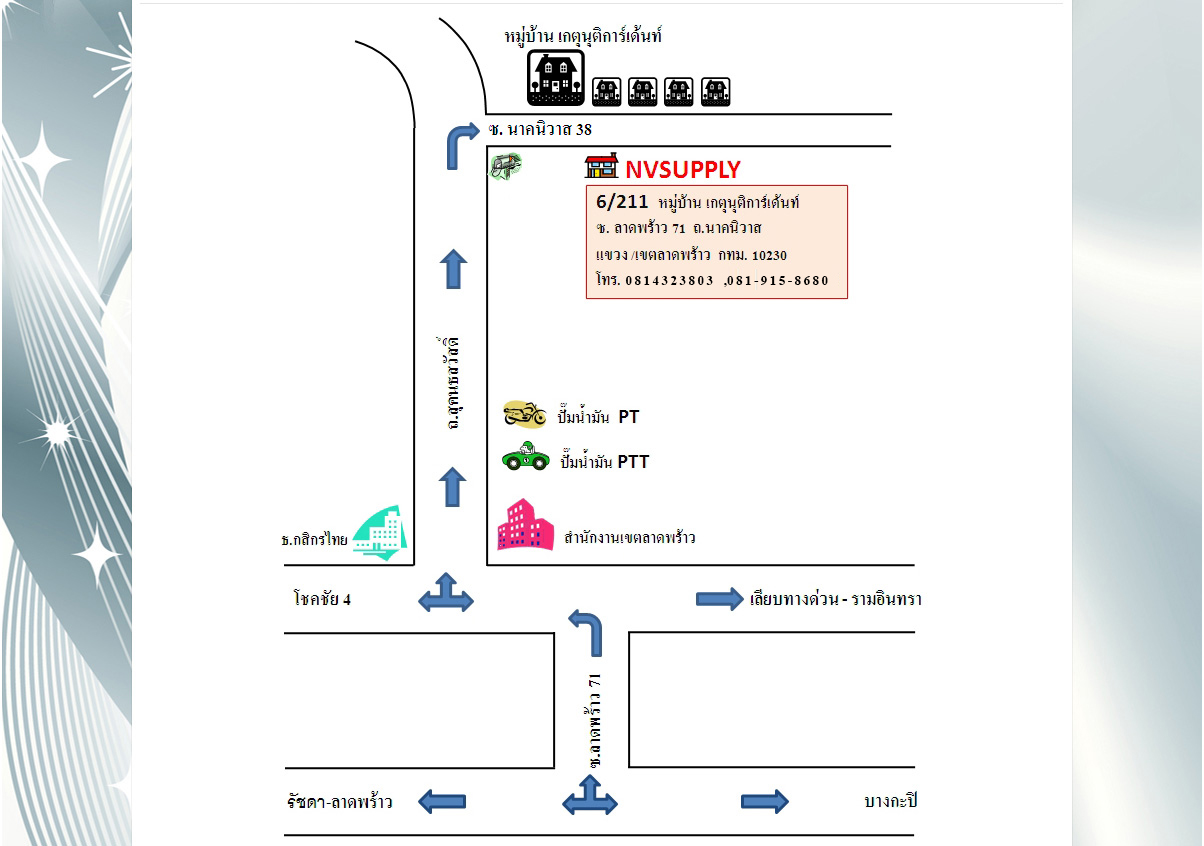 หมู่บ้าน เกตุนุติการ์เด้นท์

ซ. นาคนิวาส 38

NVSUPPLY

6/211 หมู่บ้าน เกตุนุติการ์เด้นท์
ซ. ลาดพร้าว 71 ถ.นาคนิวาส
แขวง /เขตลาดพร้าว กทม. 10230
โทร. 0814323803 ,081-915-8680

ถ.สุคนธสวัสดิ์

ปั๊มน้ำมัน PT

ปั๊มน้ำมัน PTT

ธ.กสิกรไทย

สำนักงานเขตลาดพร้าว

โชคชัย 4

เลียบทางด่วน - รามอินทรา

ซ.ลาดพร้าว 71

รัชดา-ลาดพร้าว

บางกะปิ